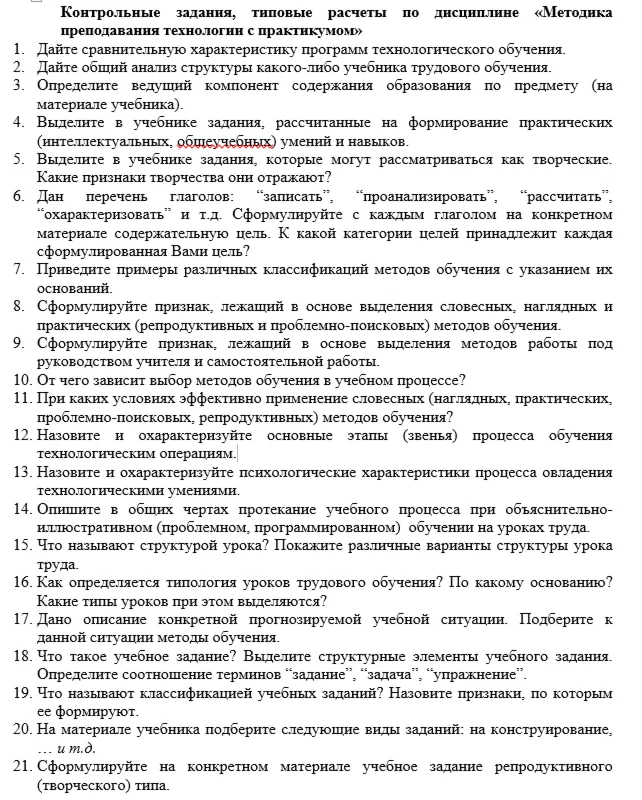 Контрольные задания, типовые расчеты по дисциплине «Методика преподавания технологии с практикумом»

1. Дайте сравнительную характеристику программ технологического обучения.
2. Дайте общий анализ структуры какого-либо учебника трудового обучения.
3. Определите ведущий компонент содержания образования по предмету (на материале учебника).
4. Выделите в учебнике задания, рассчитанные на формирование практических (интеллектуальных, общеучебных) умений и навыков.
5. Выделите в учебнике задания, которые могут рассматриваться как творческие. Какие признаки творчества они отражают?
6. Дан перечень глаголов: “записать”, “проанализировать”, “рассчитать”, “охарактеризовать” и т.д. Сформулируйте с каждым глаголом на конкретном материале содержательную цель. К какой категории целей принадлежит каждая сформулированная Вами цель?
7. Приведите примеры различных классификаций методов обучения с указанием их оснований.
8. Сформулируйте признак, лежащий в основе выделения словесных, наглядных и практических (репродуктивных и проблемно-поисковых) методов обучения.
9. Сформулируйте признак, лежащий в основе выделения методов работы под руководством учителя и самостоятельной работы.
10. От чего зависит выбор методов обучения в учебном процессе?
11. При каких условиях эффективно применение словесных (наглядных, практических, проблемно-поисковых, репродуктивных) методов обучения?
12. Назовите и охарактеризуйте основные этапы (звенья) процесса обучения технологическим операциям.
13. Назовите и охарактеризуйте психологические характеристики процесса овладения технологическими умениями.
14. Опишите в общих чертах протекание учебного процесса при объяснительно-иллюстративном (проблемном, программированном) обучении на уроках труда.
15. Что называют структурой урока? Покажите различные варианты структуры урока труда.
16. Как определяется типология уроков трудового обучения? По какому основанию? Какие типы уроков при этом выделяются?
17. Дано описание конкретной прогнозируемой учебной ситуации. Подберите к данной ситуации методы обучения.
18. Что такое учебное задание? Выделите структурные элементы учебного задания. Определите соотношение терминов “задание”, “задача”, “упражнение”.
19. Что называют классификацией учебных заданий? Назовите признаки, по которым ее формируют.
20. На материале учебника подберите следующие виды заданий: на конструирование, … и т.д.
21. Сформулируйте на конкретном материале учебное задание репродуктивного (творческого) типа.